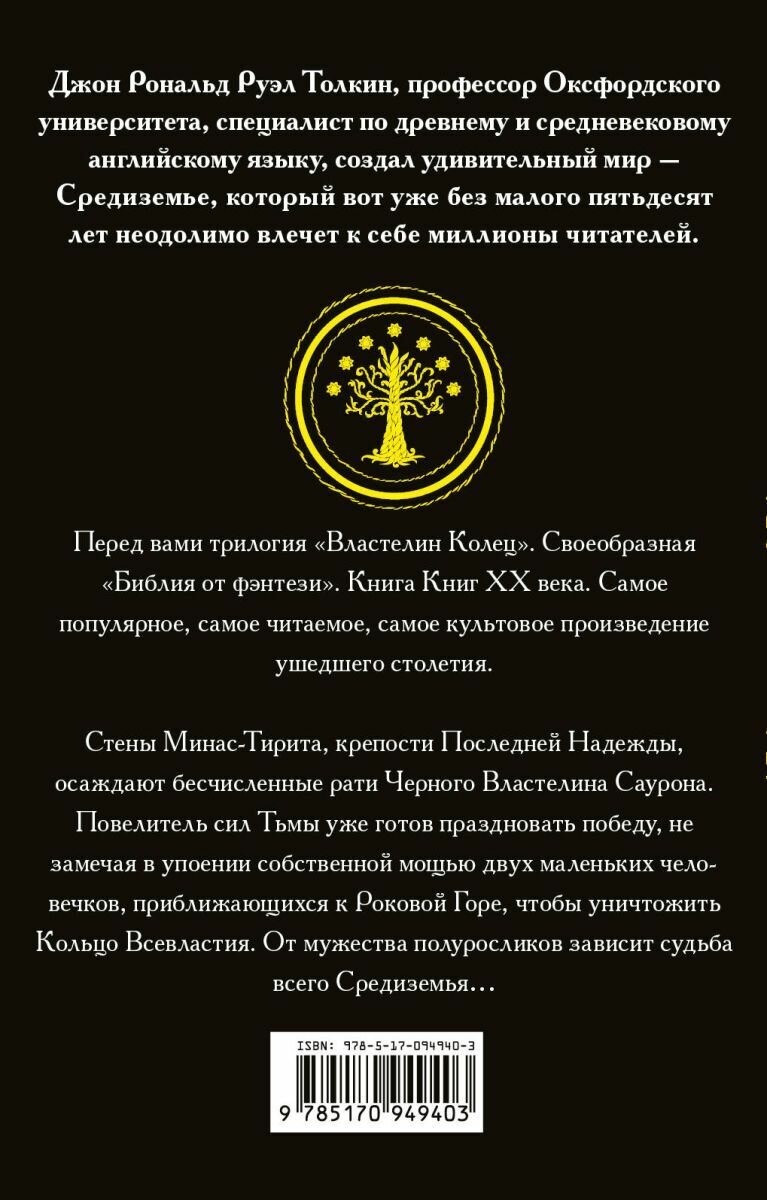 Джон Рональд Руэл Толкин, профессор Оксфордского университета, специалист по древнему и средневековому английскому языку, создал удивительный мир — Средиземье, который вот уже без малого пятьдесят лет неодолимо влечет к себе миллионы читателей.

Перед вами трилогия «Властелин Колец». Своеобразная «Библия от фэнтези». Книга Книг XX века. Самое популярное, самое читаемое, самое культовое произведение ушедшего столетия.

Стены Минас-Тирита, крепости Последней Надежды, осаждают бесчисленные рати Черного Властелина Саурона. Повелитель сил Тьмы уже готов праздновать победу, не замечая в упоении собственной мощью двух маленьких человечков, приближающихся к Роковой Горе, чтобы уничтожить Кольцо Всевластия. От мужества полуросликов зависит судьба всего Средиземья…

ISBN: 978-5-17-094940-3

9 785170 949403